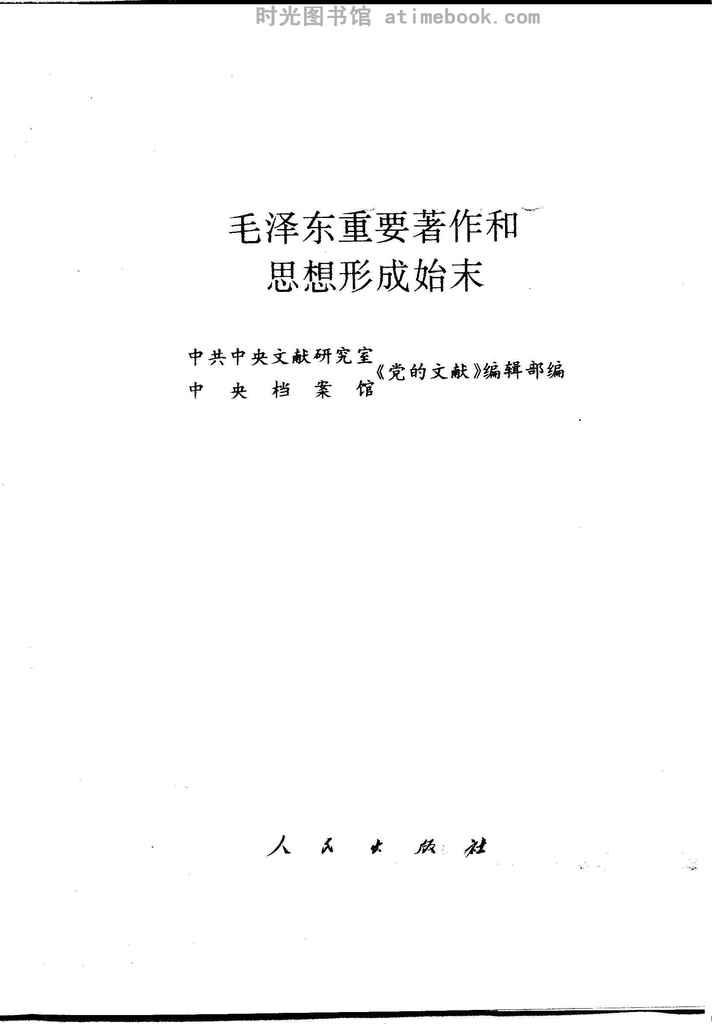 毛泽东重要著作和
思想形成始末

中共中央文献研究室
中央档案馆
《党的文献》编辑部编

人民出版社

时光图书馆 atimebook.com